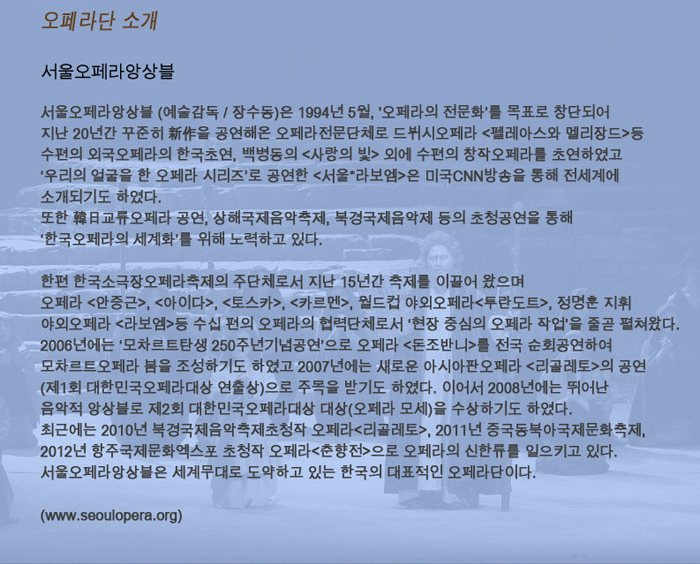 오페라단 소개

서울오페라앙상블

서울오페라앙상블 (예술감독 / 장수동)은 1994년 5월, '오페라의 전문화'를 목표로 창단되어 지난 20년간 꾸준히 新作을 공연해온 오페라전문단체로 드뷔시오페라 <펠레아스와 멜리장드>등 수편의 외국오페라의 한국초연, 백병동의 <사랑의 빛> 외에 수편의 창작오페라를 초연하였고 '우리의 얼굴을 한 오페라 시리즈'로 공연한 <서울*라보엠>은 미국CNN방송을 통해 전세계에 소개되기도 하였다.
또한 韓日교류오페라 공연, 상해국제음악축제, 북경국제음악제 등의 초청공연을 통해 '한국오페라의 세계화'를 위해 노력하고 있다.

한편 한국소극장오페라축제의 주단체로서 지난 15년간 축제를 이끌어 왔으며 오페라 <안중근>, <아이다>, <토스카>, <카르멘>, 월드컵 야외오페라<투란도트>, 정명훈 지휘 야외오페라 <라보엠>등 수십 편의 오페라의 협력단체로서 '현장 중심의 오페라 작업'을 줄곧 펼쳐왔다.
2006년에는 '모차르트탄생 250주년기념공연'으로 오페라 <돈조반니>를 전국 순회공연하여 모차르트오페라 붐을 조성하기도 하였고 2007년에는 새로운 아시아판오페라 <리골레토>의 공연 (제1회 대한민국오페라대상 연출상)으로 주목을 받기도 하였다. 이어서 2008년에는 뛰어난 음악적 앙상블로 제2회 대한민국오페라대상 대상(오페라 모세)을 수상하기도 하였다.
최근에는 2010년 북경국제음악축제초청작 오페라<리골레토>, 2011년 중국동북아국제문화축제, 2012년 항주국제문화엑스포 초청작 오페라<춘향전>으로 오페라의 신한류를 일으키고 있다.
서울오페라앙상블은 세계무대로 도약하고 있는 한국의 대표적인 오페라단이다.

(www.seoulopera.org)